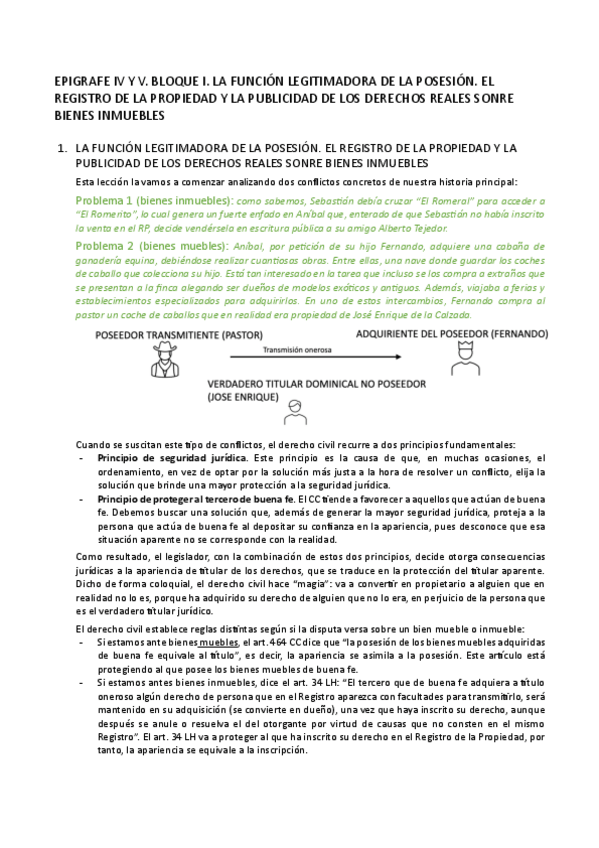 EPIGRAFE IV Y V. BLOQUE I. LA FUNCIÓN LEGITIMADORA DE LA POSESIÓN. EL REGISTRO DE LA PROPIEDAD Y LA PUBLICIDAD DE LOS DERECHOS REALES SONRE BIENES INMUEBLES

1. LA FUNCIÓN LEGITIMADORA DE LA POSESIÓN. EL REGISTRO DE LA PROPIEDAD Y LA PUBLICIDAD DE LOS DERECHOS REALES SONRE BIENES INMUEBLES

Esta lección la vamos a comenzar analizando dos conflictos concretos de nuestra historia principal:

Problema 1 (bienes inmuebles): como sabemos, Sebastián debía cruzar "El Romeral" para acceder a "El Romerito", lo cual genera un fuerte enfado en Aníbal que, enterado de que Sebastián no había inscrito la venta en el RP, decide vendérsela en escritura pública a su amigo Alberto Tejedor.

Problema 2 (bienes muebles): Aníbal, por petición de su hijo Fernando, adquiere una cabaña de ganadería equina, debiéndose realizar cuantiosas obras. Entre ellas, una nave donde guardar los coches de caballo que colecciona su hijo. Está tan interesado en la tarea que incluso se los compra a extraños que se presentan a la finca alegando ser dueños de modelos exóticos y antiguos. Además, viajaba a ferias y establecimientos especializados para adquirirlos. En uno de estos intercambios, Fernando compra al pastor un coche de caballos que en realidad era propiedad de José Enrique de la Calzada.

POSEEDOR TRANSMITIENTE (PASTOR)

Transmisión onerosa

ADQUIRIENTE DEL POSEEDOR (FERNANDO)

VERDADERO TITULAR DOMINICAL NO POSEEDOR (JOSE ENRIQUE)

Cuando se suscitan este tipo de conflictos, el derecho civil recurre a dos principios fundamentales:
- Principio de seguridad jurídica. Este principio es la causa de que, en muchas ocasiones, el ordenamiento, en vez de optar por la solución más justa a la hora de resolver un conflicto, elija la solución que brinde una mayor protección a la seguridad jurídica.
- Principio de proteger al tercero de buena fe. El CC tiende a favorecer a aquellos que actúan de buena fe. Debemos buscar una solución que, además de generar la mayor seguridad jurídica, proteja a la persona que actúa de buena fe al depositar su confianza en la apariencia, pues desconoce que esa situación aparente no se corresponde con la realidad.

Como resultado, el legislador, con la combinación de estos dos principios, decide otorga consecuencias jurídicas a la apariencia de titular de los derechos, que se traduce en la protección del titular aparente. Dicho de forma coloquial, el derecho civil hace "magia": va a convertir en propietario a alguien que en realidad no lo es, porque ha adquirido su derecho de alguien que no lo era, en perjuicio de la persona que es el verdadero titular jurídico.

El derecho civil establece reglas distintas según si la disputa versa sobre un bien mueble o inmueble:
- Si estamos ante bienes muebles, el art. 464 CC dice que "la posesión de los bienes muebles adquiridas de buena fe equivale al título", es decir, la apariencia se asimila a la posesión. Este artículo está protegiendo al que posee los bienes muebles de buena fe.
- Si estamos antes bienes inmuebles, dice el art. 34 LH: "El tercero que de buena fe adquiera a título oneroso algún derecho de persona que en el Registro aparezca con facultades para transmitirlo, será mantenido en su adquisición (se convierte en dueño), una vez que haya inscrito su derecho, aunque después se anule o resuelva el del otorgante por virtud de causas que no consten en el mismo Registro". El art. 34 LH va a proteger al que ha inscrito su derecho en el Registro de la Propiedad, por tanto, la apariencia se equivale a la inscripción.